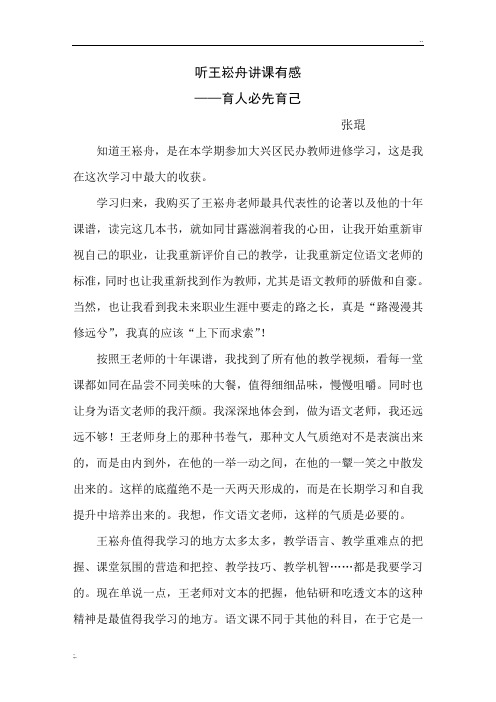 听王崧舟讲课有感

——育人必先育己

张琨

知道王崧舟，是在本学期参加大兴区民办教师进修学习，这是我在这次学习中最大的收获。

学习归来，我购买了王崧舟老师最具代表性的论著以及他的十年课谱，读完这几本书，就如同甘露滋润着我的心田，让我开始重新审视自己的职业，让我重新评价自己的教学，让我重新定位语文老师的标准，同时也让我重新找到作为教师，尤其是语文教师的骄傲和自豪。当然，也让我看到我未来职业生涯中要走的路之长，真是“路漫漫其修远兮”，我真的应该“上下而求索”！

按照王老师的十年课谱，我找到了所有他的教学视频，看每一堂课都如同在品尝不同美味的大餐，值得细细品味，慢慢咀嚼。同时也让身为语文老师的我汗颜。我深深地体会到，做为语文老师，我还远远不够！王老师身上的那种书卷气，那种文人气质绝对不是表演出来的，而是由内到外，在他的一举一动之间，在他的一颦一笑之中散发出来的。这样的底蕴绝不是一天两天形成的，而是在长期学习和自我提升中培养出来的。我想，作文语文老师，这样的气质是必要的。

王崧舟值得我学习的地方太多太多，教学语言、教学重难点的把握、课堂氛围的营造和把控、教学技巧、教学机智……都是我要学习的。现在单说一点，王老师对文本的把握，他钻研和吃透文本的这种精神是最值得我学习的地方。语文课不同于其他的科目，在于它是一